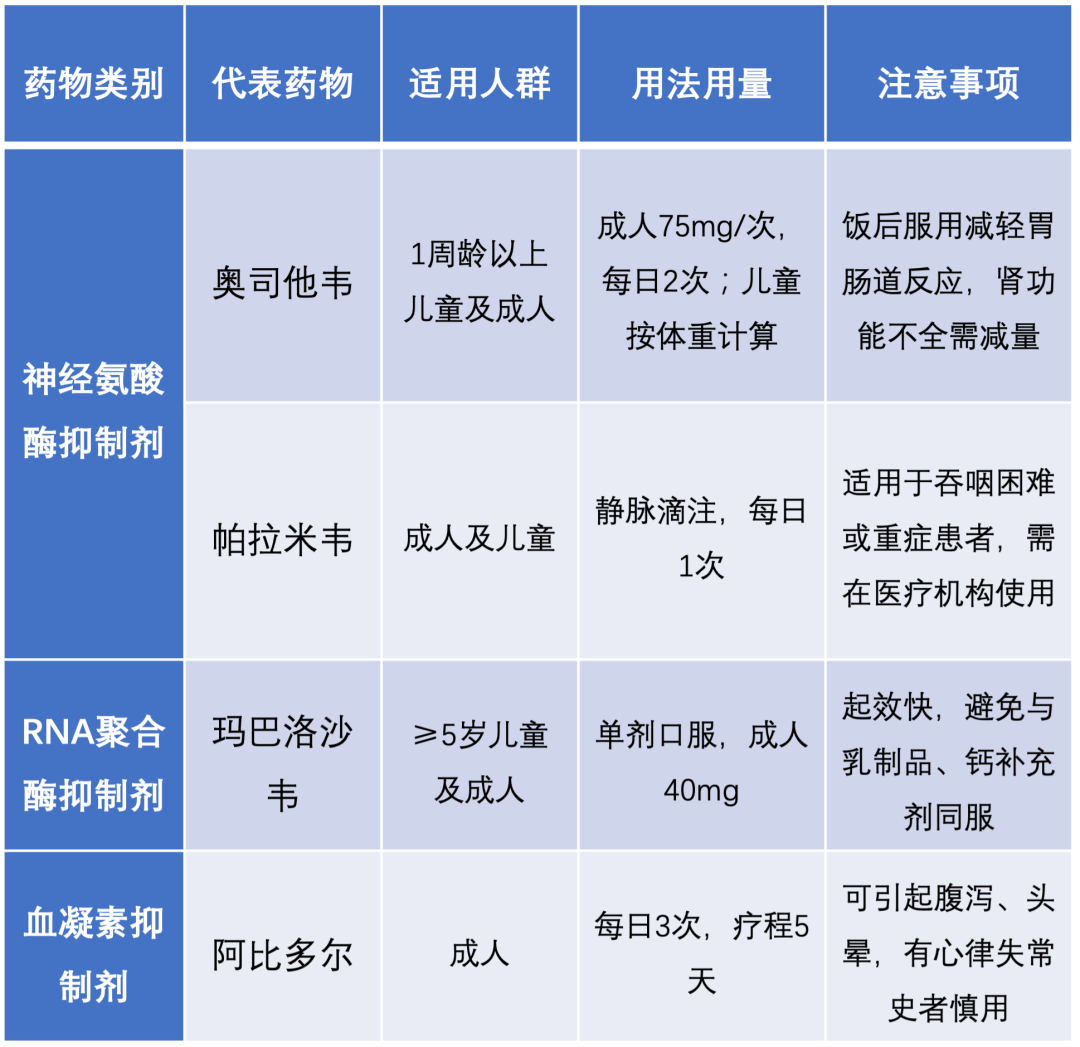 | 药物类别 | 代表药物 | 适用人群 | 用法用量 | 注意事项 |
|---|---|---|---|---|
| 神经氨酸酶抑制剂 | 奥司他韦 | 1周龄以上儿童及成人 | 成人75mg/次，每日2次；儿童按体重计算 | 饭后服用减轻胃肠道反应，肾功能不全需减量 |
| 神经氨酸酶抑制剂 | 帕拉米韦 | 成人及儿童 | 静脉滴注，每日1次 | 适用于吞咽困难或重症患者，需在医疗机构使用 |
| RNA聚合酶抑制剂 | 玛巴洛沙韦 | ≥5岁儿童及成人 | 单剂口服，成人40mg | 起效快，避免与乳制品、钙补充剂同服 |
| 血凝素抑制剂 | 阿比多尔 | 成人 | 每日3次，疗程5天 | 可引起腹泻、头晕，有心律失常史者慎用 |